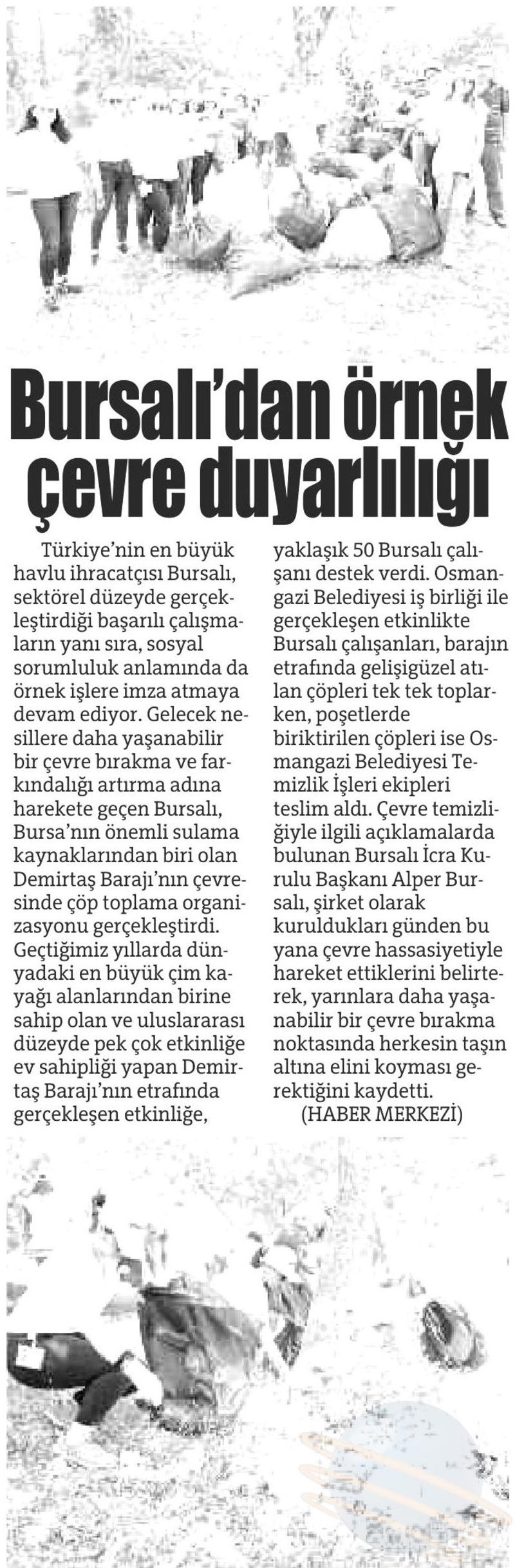 Bursalı'dan örnek çevre duyarlılığı

Türkiye'nin en büyük havlu ihracatçısı Bursalı, sektörel düzeyde gerçekleştirdiği başarılı çalışmaların yanı sıra, sosyal sorumluluk anlamında da örnek işlere imza atmaya devam ediyor. Gelecek nesillere daha yaşanabilir bir çevre bırakma ve farkındalığı artırma adına harekete geçen Bursalı, Bursa'nın önemli sulama kaynaklarından biri olan Demirtaş Barajı'nın çevresinde çöp toplama organizasyonu gerçekleştirdi. Geçtiğimiz yıllarda dünyadaki en büyük çim kayağı alanlarından birine sahip olan ve uluslararası düzeyde pek çok etkinliğe ev sahipliği yapan Demirtaş Barajı'nın etrafında gerçekleşen etkinliğe, yaklaşık 50 Bursalı çalışanı destek verdi. Osmangazi Belediyesi iş birliği ile gerçekleşen etkinlikte Bursalı çalışanları, barajın etrafında gelişigüzel atılan çöpleri tek tek toplarken, poşetlerde biriktirilen çöpleri ise Osmangazi Belediyesi Temizlik İşleri ekipleri teslim aldı. Çevre temizliğiyle ilgili açıklamalarda bulunan Bursalı İcra Kurulu Başkanı Alper Bursalı, şirket olarak kuruldukları günden bu yana çevre hassasiyetiyle hareket ettiklerini belirterek, yarınlara daha yaşanabilir bir çevre bırakma noktasında herkesin taşın altına elini koyması gerektiğini kaydetti.
(HABER MERKEZİ)